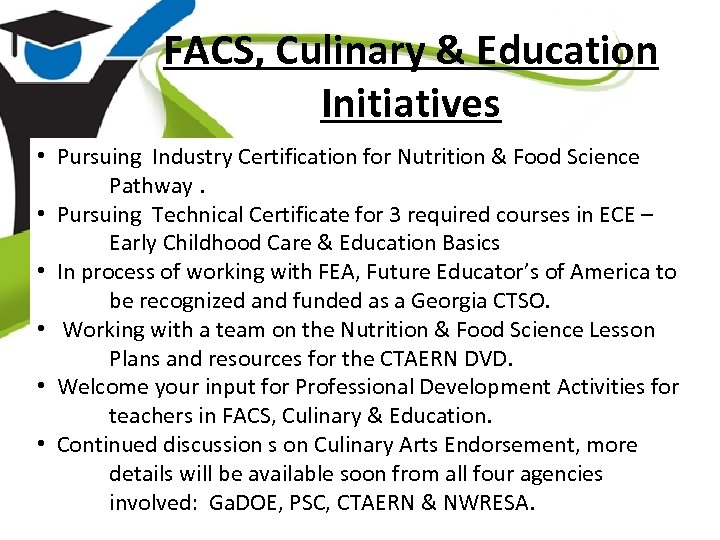 FACS, Culinary & Education Initiatives

• Pursuing Industry Certification for Nutrition & Food Science Pathway .
• Pursuing Technical Certificate for 3 required courses in ECE – Early Childhood Care & Education Basics
• In process of working with FEA, Future Educator's of America to be recognized and funded as a Georgia CTSO.
• Working with a team on the Nutrition & Food Science Lesson Plans and resources for the CTAERN DVD.
• Welcome your input for Professional Development Activities for teachers in FACS, Culinary & Education.
• Continued discussion s on Culinary Arts Endorsement, more details will be available soon from all four agencies involved: GaDOE, PSC, CTAERN & NWRESA.